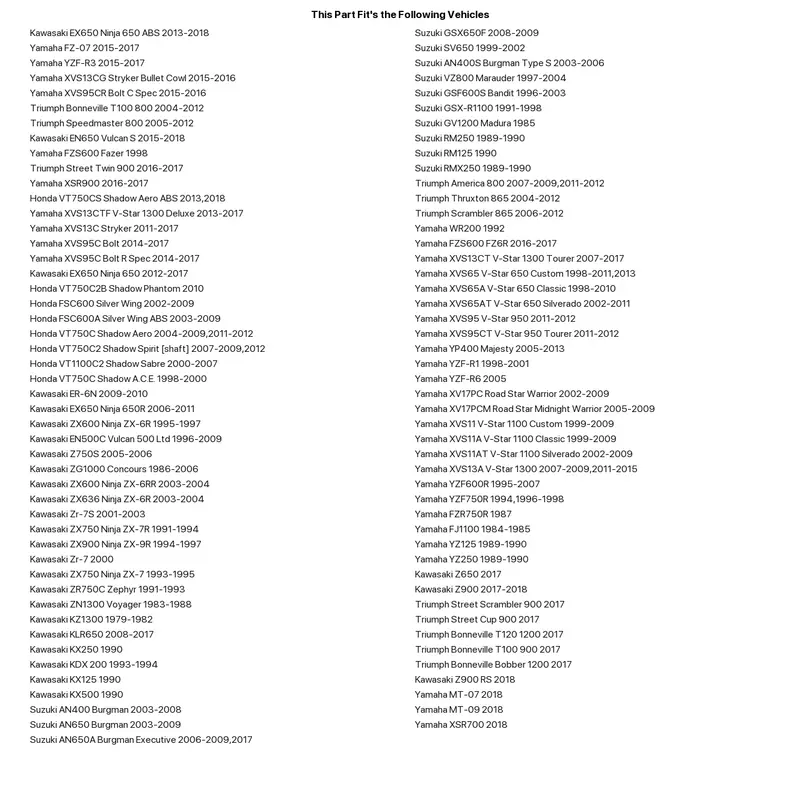 This Part Fit's the Following Vehicles

Kawasaki EX650 Ninja 650 ABS 2013-2018
Yamaha FZ-07 2015-2017
Yamaha YZF-R3 2015-2017
Yamaha XVS13CG Stryker Bullet Cowl 2015-2016
Yamaha XVS95CR Bolt C Spec 2015-2016
Triumph Bonneville T100 800 2004-2012
Triumph Speedmaster 800 2005-2012
Kawasaki EN650 Vulcan S 2015-2018
Yamaha FZS600 Fazer 1998
Triumph Street Twin 900 2016-2017
Yamaha XSR900 2016-2017
Honda VT750CS Shadow Aero ABS 2013,2018
Yamaha XVS13CTF V-Star 1300 Deluxe 2013-2017
Yamaha XVS13C Stryker 2011-2017
Yamaha XVS95C Bolt 2014-2017
Yamaha XVS95C Bolt R Spec 2014-2017
Kawasaki EX650 Ninja 650 2012-2017
Honda VT750C2B Shadow Phantom 2010
Honda FSC600 Silver Wing 2002-2009
Honda FSC600A Silver Wing ABS 2003-2009
Honda VT750C Shadow Aero 2004-2009,2011-2012
Honda VT750C2 Shadow Spirit [shaft] 2007-2009,2012
Honda VT1100C2 Shadow Sabre 2000-2007
Honda VT750C Shadow A.C.E. 1998-2000
Kawasaki ER-6N 2009-2010
Kawasaki EX650 Ninja 650R 2006-2011
Kawasaki ZX600 Ninja ZX-6R 1995-1997
Kawasaki EN500C Vulcan 500 Ltd 1996-2009
Kawasaki Z750S 2005-2006
Kawasaki ZG1000 Concours 1986-2006
Kawasaki ZX600 Ninja ZX-6RR 2003-2004
Kawasaki ZX636 Ninja ZX-6R 2003-2004
Kawasaki Zr-7S 2001-2003
Kawasaki ZX750 Ninja ZX-7R 1991-1994
Kawasaki ZX900 Ninja ZX-9R 1994-1997
Kawasaki Zr-7 2000
Kawasaki ZX750 Ninja ZX-7 1993-1995
Kawasaki ZR750C Zephyr 1991-1993
Kawasaki ZN1300 Voyager 1983-1988
Kawasaki KZ1300 1979-1982
Kawasaki KLR650 2008-2017
Kawasaki KX250 1990
Kawasaki KDX 200 1993-1994
Kawasaki KX125 1990
Kawasaki KX500 1990
Suzuki AN400 Burgman 2003-2008
Suzuki AN650 Burgman 2003-2009
Suzuki AN650A Burgman Executive 2006-2009,2017

Suzuki GSX650F 2008-2009
Suzuki SV650 1999-2002
Suzuki AN400S Burgman Type S 2003-2006
Suzuki VZ800 Marauder 1997-2004
Suzuki GSF600S Bandit 1996-2003
Suzuki GSX-R1100 1991-1998
Suzuki GV1200 Madura 1985
Suzuki RM250 1989-1990
Suzuki RM125 1990
Suzuki RMX250 1989-1990
Triumph America 800 2007-2009,2011-2012
Triumph Thruxton 865 2004-2012
Triumph Scrambler 865 2006-2012
Yamaha WR200 1992
Yamaha FZS600 FZ6R 2016-2017
Yamaha XVS13CT V-Star 1300 Tourer 2007-2017
Yamaha XVS65 V-Star 650 Custom 1998-2011,2013
Yamaha XVS65A V-Star 650 Classic 1998-2010
Yamaha XVS65AT V-Star 650 Silverado 2002-2011
Yamaha XVS95 V-Star 950 2011-2012
Yamaha XVS95CT V-Star 950 Tourer 2011-2012
Yamaha YP400 Majesty 2005-2013
Yamaha YZF-R1 1998-2001
Yamaha YZF-R6 2005
Yamaha XV17PC Road Star Warrior 2002-2009
Yamaha XV17PCM Road Star Midnight Warrior 2005-2009
Yamaha XVS11 V-Star 1100 Custom 1999-2009
Yamaha XVS11A V-Star 1100 Classic 1999-2009
Yamaha XVS11AT V-Star 1100 Silverado 2002-2009
Yamaha XVS13A V-Star 1300 2007-2009,2011-2015
Yamaha YZF600R 1995-2007
Yamaha YZF750R 1994,1996-1998
Yamaha FZR750R 1987
Yamaha FJ1100 1984-1985
Yamaha YZ125 1989-1990
Yamaha YZ250 1989-1990
Kawasaki Z650 2017
Kawasaki Z900 2017-2018
Triumph Street Scrambler 900 2017
Triumph Street Cup 900 2017
Triumph Bonneville T120 1200 2017
Triumph Bonneville T100 900 2017
Triumph Bonneville Bobber 1200 2017
Kawasaki Z900 RS 2018
Yamaha MT-07 2018
Yamaha MT-09 2018
Yamaha XSR700 2018